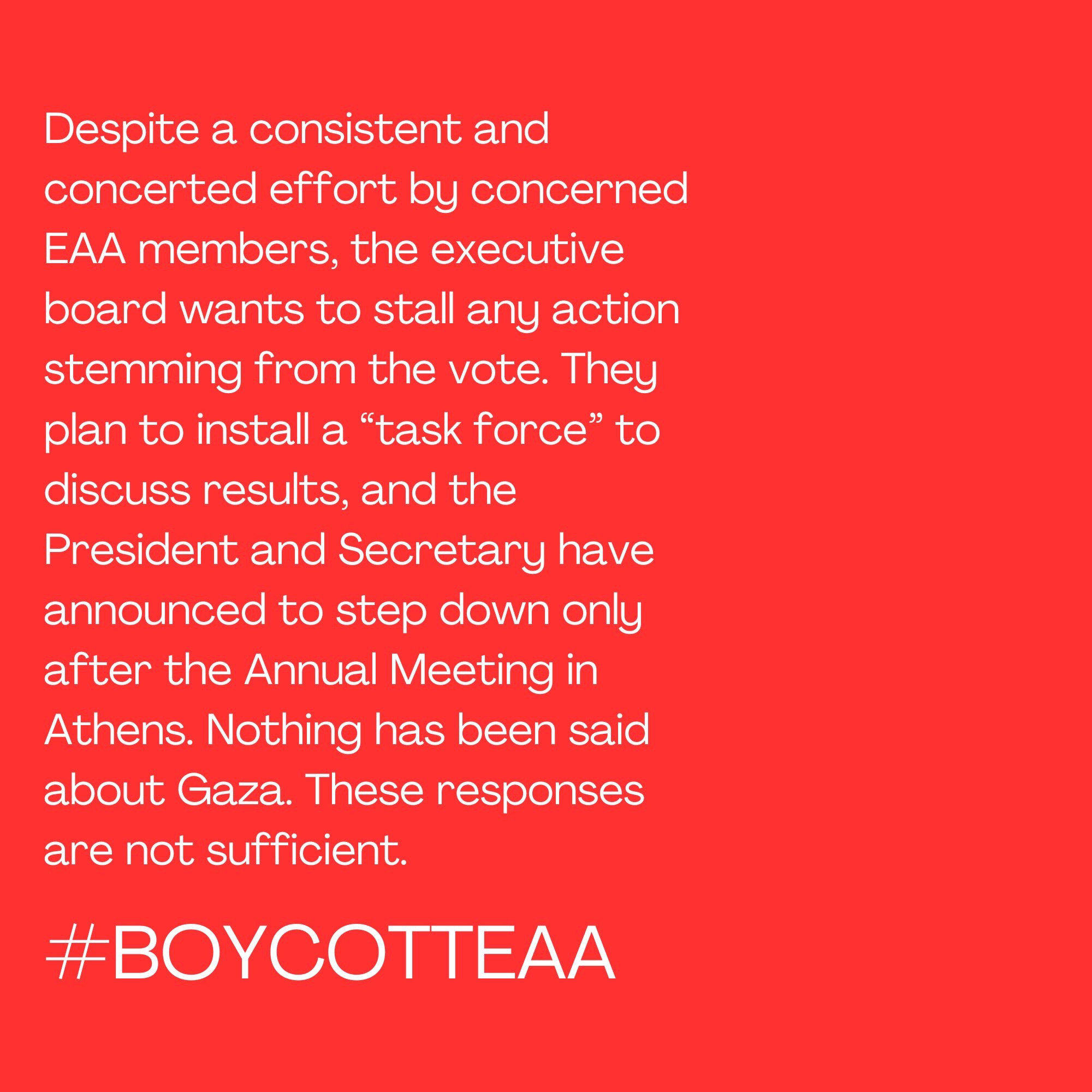 Despite a consistent and concerted effort by concerned EAA members, the executive board wants to stall any action stemming from the vote. They plan to install a "task force" to discuss results, and the President and Secretary have announced to step down only after the Annual Meeting in Athens. Nothing has been said about Gaza. These responses are not sufficient.

#BOYCOTTEAA